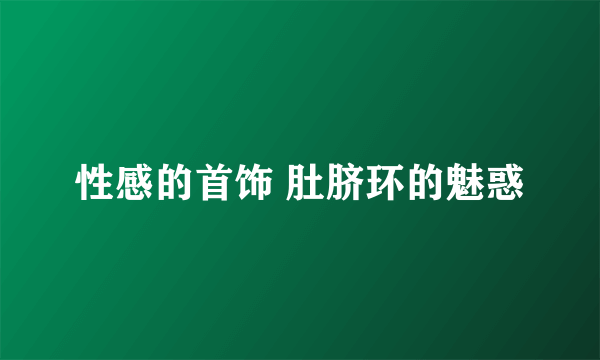 性感的首饰 肚脐环的魅惑